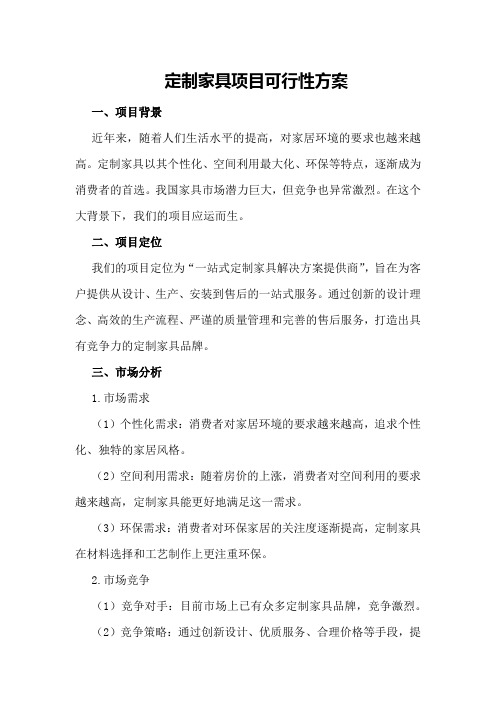 定制家具项目可行性方案

一、项目背景

近年来，随着人们生活水平的提高，对家居环境的要求也越来越高。定制家具以其个性化、空间利用最大化、环保等特点，逐渐成为消费者的首选。我国家具市场潜力巨大，但竞争也异常激烈。在这个大背景下，我们的项目应运而生。

二、项目定位

我们的项目定位为“一站式定制家具解决方案提供商”，旨在为客户提供从设计、生产、安装到售后的一站式服务。通过创新的设计理念、高效的生产流程、严谨的质量管理和完善的售后服务，打造出具有竞争力的定制家具品牌。

三、市场分析

1.市场需求

（1）个性化需求：消费者对家居环境的要求越来越高，追求个性化、独特的家居风格。

（2）空间利用需求：随着房价的上涨，消费者对空间利用的要求越来越高，定制家具能更好地满足这一需求。

（3）环保需求：消费者对环保家居的关注度逐渐提高，定制家具在材料选择和工艺制作上更注重环保。

2.市场竞争

（1）竞争对手：目前市场上已有众多定制家具品牌，竞争激烈。

（2）竞争策略：通过创新设计、优质服务、合理价格等手段，提